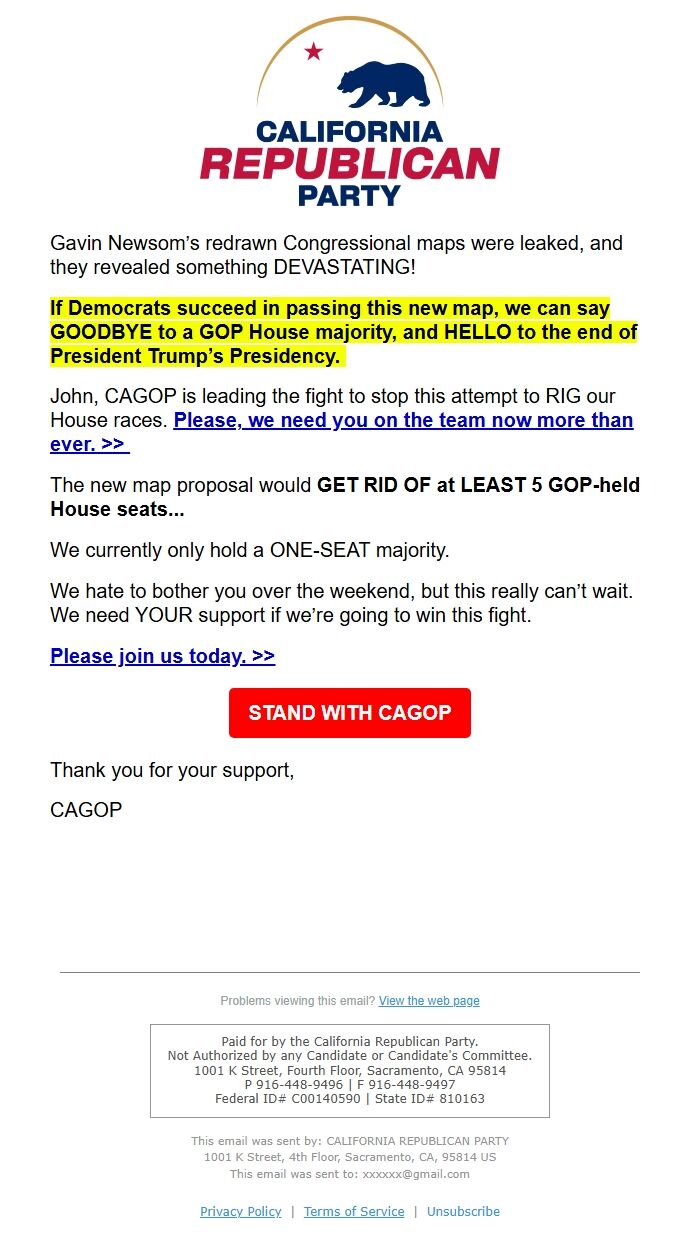 CALIFORNIA
REPUBLICAN
PARTY

Gavin Newsom's redrawn Congressional maps were leaked, and they revealed something DEVASTATING!

If Democrats succeed in passing this new map, we can say GOODBYE to a GOP House majority, and HELLO to the end of President Trump's Presidency.

John, CAGOP is leading the fight to stop this attempt to RIG our House races. Please, we need you on the team now more than ever. >>

The new map proposal would GET RID OF at LEAST 5 GOP-held House seats...

We currently only hold a ONE-SEAT majority.

We hate to bother you over the weekend, but this really can't wait. We need YOUR support if we're going to win this fight.

Please join us today. >>

STAND WITH CAGOP

Thank you for your support,

CAGOP

Problems viewing this email? View the web page

Paid for by the California Republican Party.
Not Authorized by any Candidate or Candidate's Committee.
1001 K Street, Fourth Floor, Sacramento, CA 95814
P 916-448-9496 | F 916-448-9497
Federal ID# C00140590 | State ID# 810163

This email was sent by: CALIFORNIA REPUBLICAN PARTY
1001 K Street, 4th Floor, Sacramento, CA, 95814 US
This email was sent to: xxxxxx@gmail.com

Privacy Policy | Terms of Service | Unsubscribe